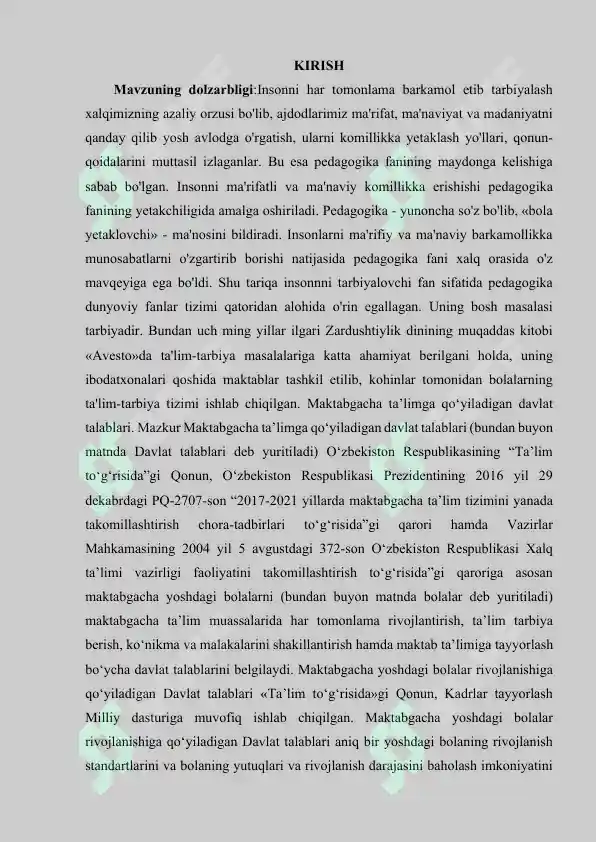 KIRISH

Mavzuning dolzarbligi:Insonni har tomonlama barkamol etib tarbiyalash xalqimizning azaliy orzusi bo'lib, ajdodlarimiz ma'rifat, ma'naviyat va madaniyatni qanday qilib yosh avlodga o'rgatish, ularni komillikka yetaklash yo'llari, qonun-qoidalarini muttasil izlaganlar. Bu esa pedagogika fanining maydonga kelishiga sabab bo'lgan. Insonni ma'rifatli va ma'naviy komillikka erishishi pedagogika fanining yetakchiligida amalga oshiriladi. Pedagogika - yunoncha so'z bo'lib, «bola yetaklovchi» - ma'nosini bildiradi. Insonlarni ma'rifiy va ma'naviy barkamollikka munosabatlarni o'zgartirib borishi natijasida pedagogika fani xalq orasida o'z mavqeyiga ega bo'ldi. Shu tariqa insonnni tarbiyalovchi fan sifatida pedagogika dunyoviy fanlar tizimi qatoridan alohida o'rin egallagan. Uning bosh masalasi tarbiyadir. Bundan uch ming yillar ilgari Zardushtiylik dinining muqaddas kitobi «Avesto»da ta'lim-tarbiya masalalariga katta ahamiyat berilgani holda, uning ibodatxonalari qoshida maktablar tashkil etilib, kohinlar tomonidan bolalarning ta'lim-tarbiya tizimi ishlab chiqilgan. Maktabgacha ta’limga qo‘yiladigan davlat talablari. Mazkur Maktabgacha ta’limga qo‘yiladigan davlat talablari (bundan buyon matnda Davlat talablari deb yuritiladi) O‘zbekiston Respublikasining “Ta’lim to‘g‘risida”gi Qonun, O‘zbekiston Respublikasi Prezidentining 2016 yil 29 dekabrdagi PQ-2707-son “2017-2021 yillarda maktabgacha ta’lim tizimini yanada takomillashtirish chora-tadbirlari to‘g‘risida”gi qarori hamda Vazirlar Mahkamasining 2004 yil 5 avgustdagi 372-son O‘zbekiston Respublikasi Xalq ta’limi vazirligi faoliyatini takomillashtirish to‘g‘risida”gi qaroriga asosan maktabgacha yoshdagi bolalarni (bundan buyon matnda bolalar deb yuritiladi) maktabgacha ta’lim muassalarida har tomonlama rivojlantirish, ta’lim tarbiya berish, ko‘nikma va malakalarini shakillantirish hamda maktab ta’limiga tayyorlash bo‘ycha davlat talablarini belgilaydi. Maktabgacha yoshdagi bolalar rivojlanishiga qo‘yiladigan Davlat talablari «Ta’lim to‘g‘risida»gi Qonun, Kadrlar tayyorlash Milliy dasturiga muvofiq ishlab chiqilgan. Maktabgacha yoshdagi bolalar rivojlanishiga qo‘yiladigan Davlat talablari aniq bir yoshdagi bolaning rivojlanish standartlarini va bolaning yutuqlari va rivojlanish darajasini baholash imkoniyatini